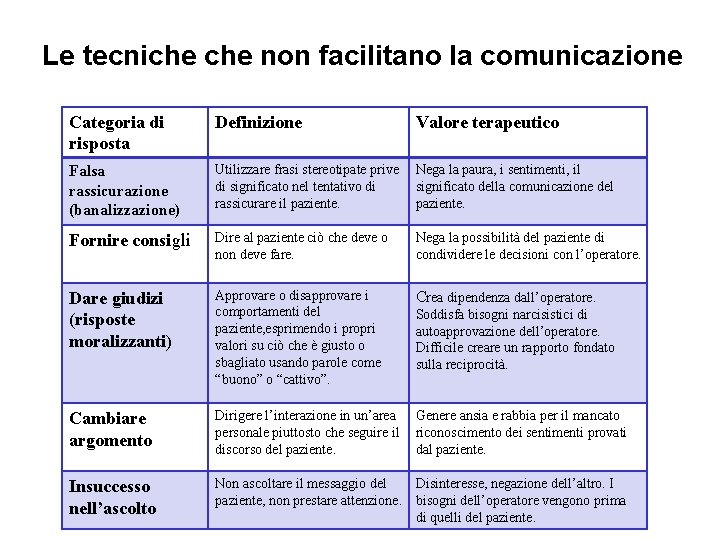 Le tecniche che non facilitano la comunicazione

| Categoria di risposta | Definizione | Valore terapeutico |
|---|---|---|
| Falsa rassicurazione (banalizzazione) | Utilizzare frasi stereotipate prive di significato nel tentativo di rassicurare il paziente. | Nega la paura, i sentimenti, il significato della comunicazione del paziente. |
| Fornire consigli | Dire al paziente ciò che deve o non deve fare. | Nega la possibilità del paziente di condividere le decisioni con l'operatore. |
| Dare giudizi (risposte moralizzanti) | Approvare o disapprovare i comportamenti del paziente,esprimendo i propri valori su ciò che è giusto o sbagliato usando parole come "buono" o "cattivo". | Crea dipendenza dall'operatore. Soddisfa bisogni narcisistici di autoapprovazione dell'operatore. Difficile creare un rapporto fondato sulla reciprocità. |
| Cambiare argomento | Dirigere l'interazione in un'area personale piuttosto che seguire il discorso del paziente. | Genere ansia e rabbia per il mancato riconoscimento dei sentimenti provati dal paziente. |
| Insuccesso nell'ascolto | Non ascoltare il messaggio del paziente, non prestare attenzione. | Disinteresse, negazione dell'altro. I bisogni dell'operatore vengono prima di quelli del paziente. |